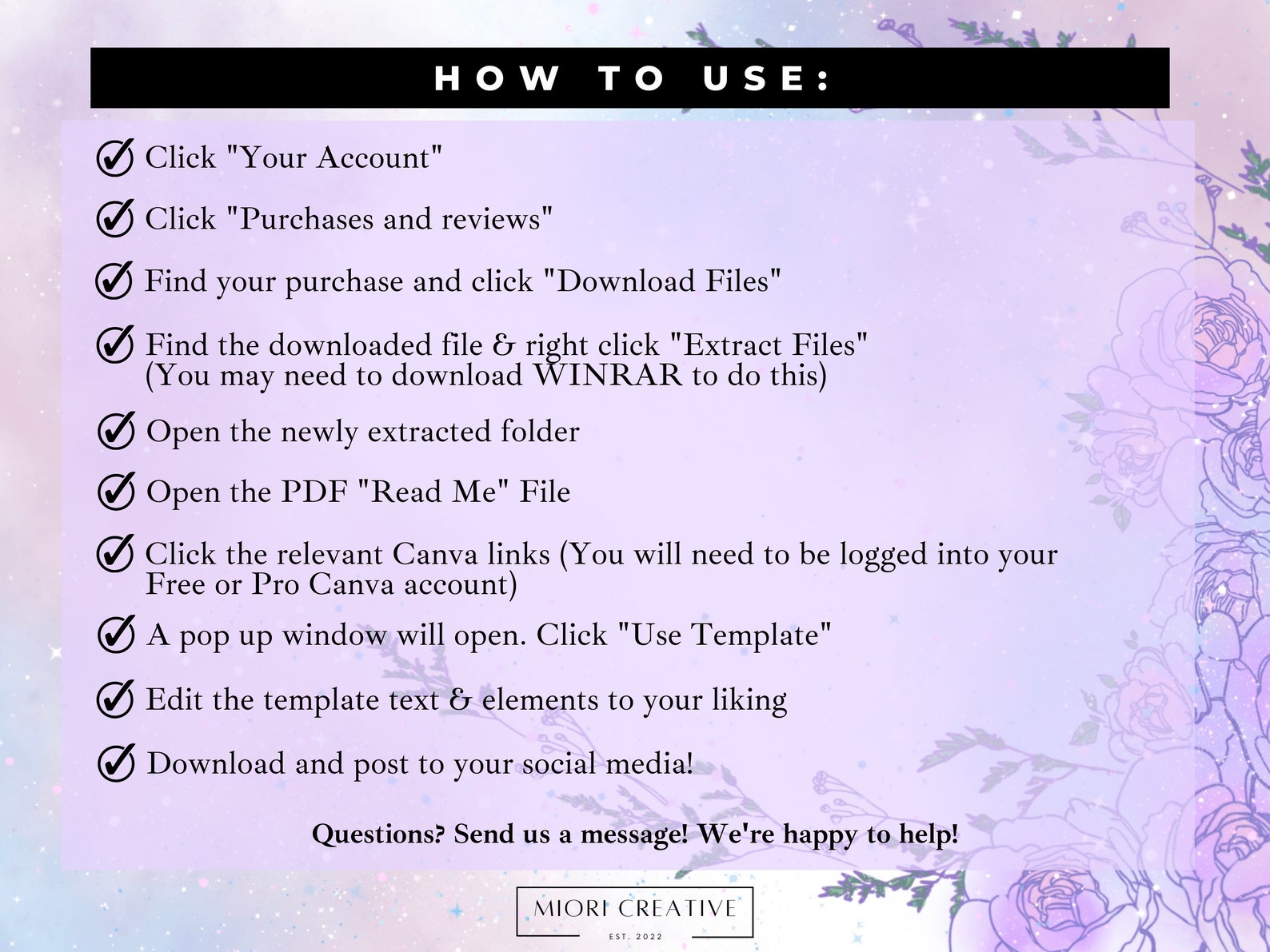 HOW TO USE:

Click "Your Account"

Click "Purchases and reviews"

Find your purchase and click "Download Files"

Find the downloaded file & right click "Extract Files" (You may need to download WINRAR to do this)

Open the newly extracted folder

Open the PDF "Read Me" File

Click the relevant Canva links (You will need to be logged into your Free or Pro Canva account)

A pop up window will open. Click "Use Template"

Edit the template text & elements to your liking

Download and post to your social media!

Questions? Send us a message! We're happy to help!

MIORI CREATIVE
EST. 2022